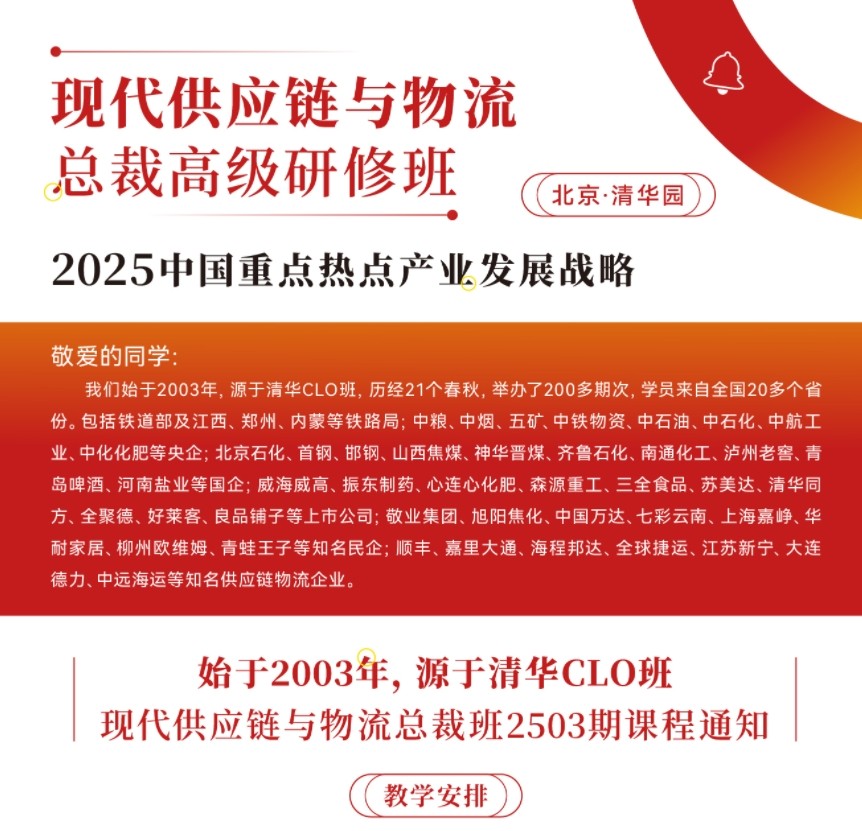 现代供应链与物流
总裁高级研修班

北京·清华园

2025中国重点热点产业发展战略

敬爱的同学：

我们始于2003年，源于清华CLO班，历经21个春秋，举办了200多期次，学员来自全国20多个省份。包括铁道部及江西、郑州、内蒙等铁路局；中粮、中烟、五矿、中铁物资、中石油、中石化、中航工业、中化化肥等央企；北京石化、首钢、邯钢、山西焦煤、神华晋煤、齐鲁石化、南通化工、泸州老窖、青岛啤酒、河南盐业等国企；威海威高、振东制药、心连心化肥、森源重工、三全食品、苏美达、清华同方、全聚德、好莱客、良品铺子等上市公司；敬业集团、旭阳焦化、中国万达、七彩云南、上海嘉峥、华耐家居、柳州欧维姆、青蛙王子等知名民企；顺丰、嘉里大通、海程邦达、全球捷运、江苏新宁、大连德力、中远海运等知名供应链物流企业。

始于2003年，源于清华CLO班
现代供应链与物流总裁班2503期课程通知

教学安排